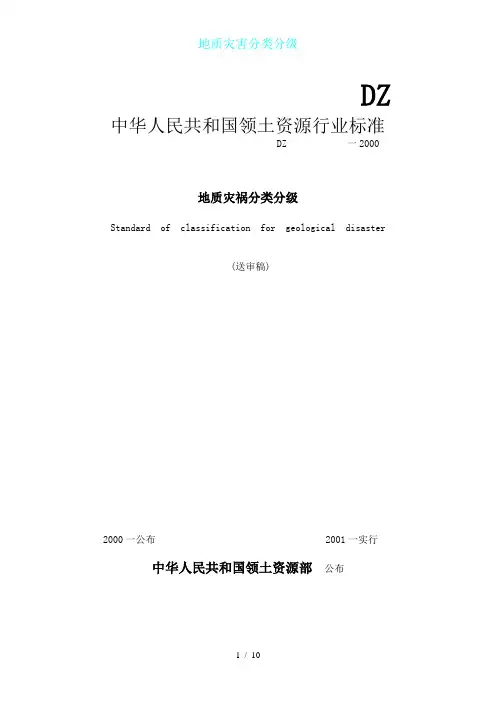 地质灾害分类分级

DZ

中华人民共和国领土资源行业标准

DZ 一2000

地质灾祸分类分级

Standard of classification for geological disaster

(送审稿)

2000一公布 2001一实行

中华人民共和国领土资源部 公布

1 / 10